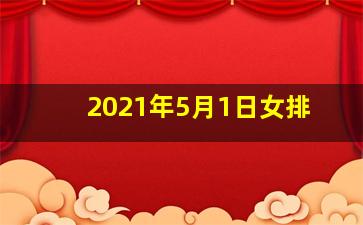 2021年5月1日女排